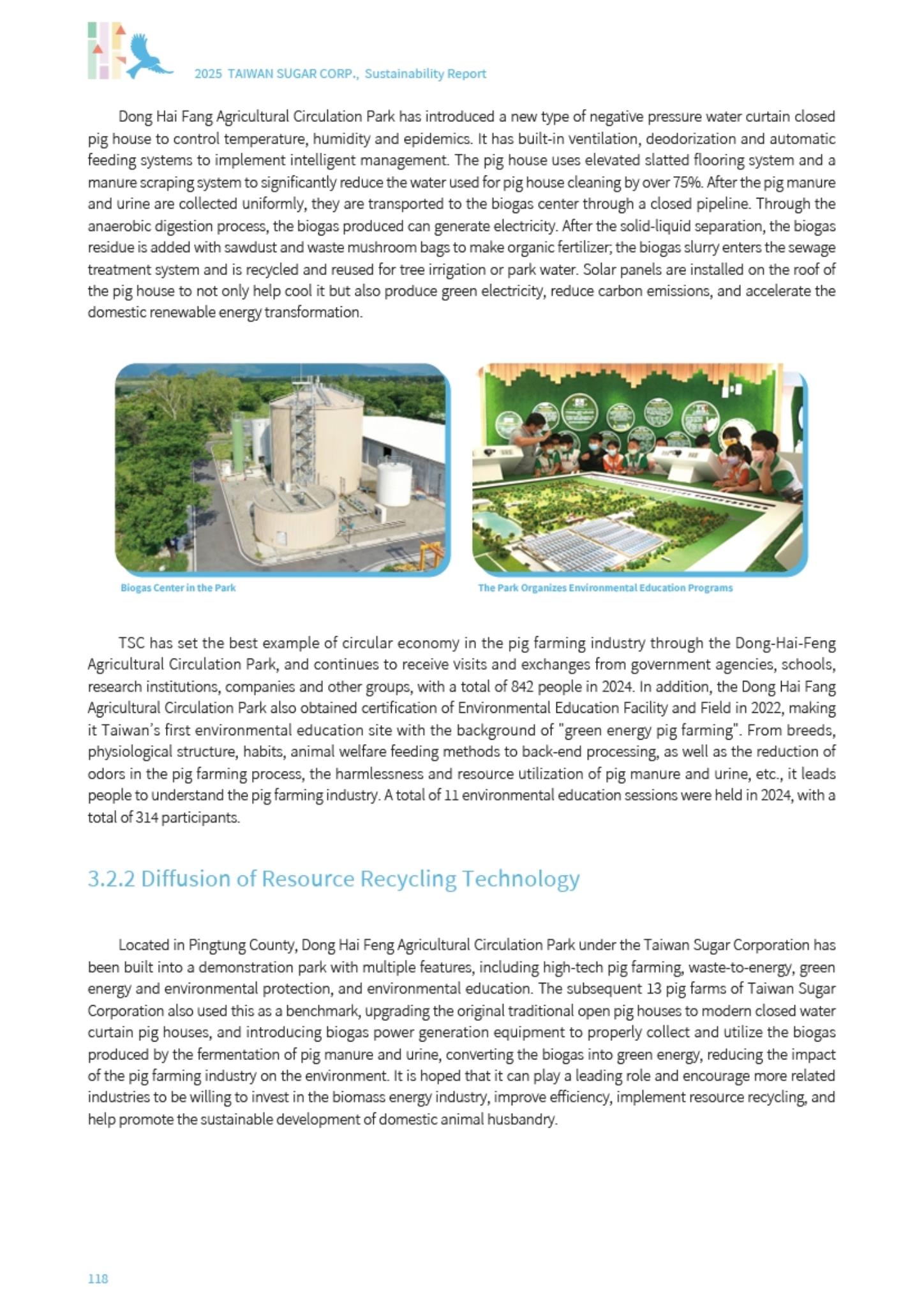 2025 TAIWAN SUGAR CORP., Sustainability Report

Dong Hai Fang Agricultural Circulation Park has introduced a new type of negative pressure water curtain closed pig house to control temperature, humidity and epidemics. It has built-in ventilation, deodorization and automatic feeding systems to implement intelligent management. The pig house uses elevated slatted flooring system and a manure scraping system to significantly reduce the water used for pig house cleaning by over 75%. After the pig manure and urine are collected uniformly, they are transported to the biogas center through a closed pipeline. Through the anaerobic digestion process, the biogas produced can generate electricity. After the solid-liquid separation, the biogas residue is added with sawdust and waste mushroom bags to make organic fertilizer; the biogas slurry enters the sewage treatment system and is recycled and reused for tree irrigation or park water. Solar panels are installed on the roof of the pig house to not only help cool it but also produce green electricity, reduce carbon emissions, and accelerate the domestic renewable energy transformation.

Biogas Center in the Park

The Park Organizes Environmental Education Programs

TSC has set the best example of circular economy in the pig farming industry through the Dong-Hai-Feng Agricultural Circulation Park, and continues to receive visits and exchanges from government agencies, schools, research institutions, companies and other groups, with a total of 842 people in 2024. In addition, the Dong Hai Fang Agricultural Circulation Park also obtained certification of Environmental Education Facility and Field in 2022, making it Taiwan's first environmental education site with the background of "green energy pig farming". From breeds, physiological structure, habits, animal welfare feeding methods to back-end processing, as well as the reduction of odors in the pig farming process, the harmlessness and resource utilization of pig manure and urine, etc., it leads people to understand the pig farming industry. A total of 11 environmental education sessions were held in 2024, with a total of 314 participants.

3.2.2 Diffusion of Resource Recycling Technology

Located in Pingtung County, Dong Hai Feng Agricultural Circulation Park under the Taiwan Sugar Corporation has been built into a demonstration park with multiple features, including high-tech pig farming, waste-to-energy, green energy and environmental protection, and environmental education. The subsequent 13 pig farms of Taiwan Sugar Corporation also used this as a benchmark, upgrading the original traditional open pig houses to modern closed water curtain pig houses, and introducing biogas power generation equipment to properly collect and utilize the biogas produced by the fermentation of pig manure and urine, converting the biogas into green energy, reducing the impact of the pig farming industry on the environment. It is hoped that it can play a leading role and encourage more related industries to be willing to invest in the biomass energy industry, improve efficiency, implement resource recycling, and help promote the sustainable development of domestic animal husbandry.

118